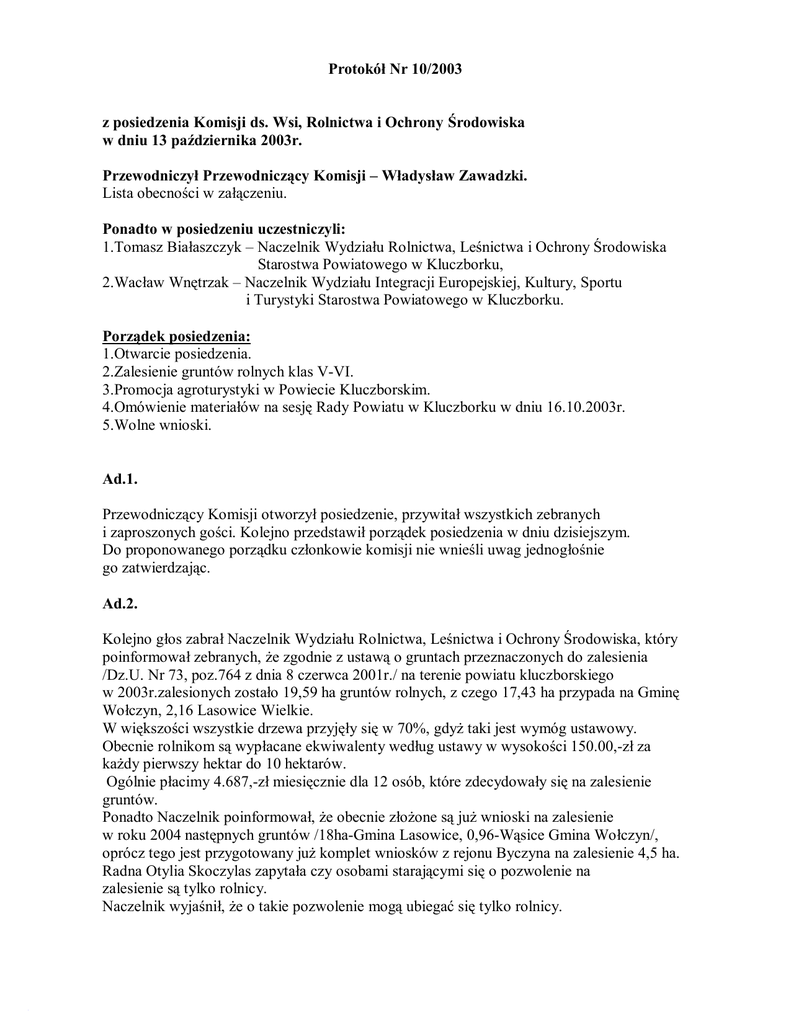 Protokół Nr 10/2003

z posiedzenia Komisji ds. Wsi, Rolnictwa i Ochrony Środowiska w dniu 13 października 2003r.

Przewodniczył Przewodniczący Komisji – Władysław Zawadzki.
Lista obecności w załączeniu.

Ponadto w posiedzeniu uczestniczyli:
1.Tomasz Białaszczyk – Naczelnik Wydziału Rolnictwa, Leśnictwa i Ochrony Środowiska Starostwa Powiatowego w Kluczborku,
2.Wacław Wnętrzak – Naczelnik Wydziału Integracji Europejskiej, Kultury, Sportu i Turystyki Starostwa Powiatowego w Kluczborku.

Porządek posiedzenia:
1.Otwarcie posiedzenia.
2.Zalesienie gruntów rolnych klas V-VI.
3.Promocja agroturystyki w Powiecie Kluczborskim.
4.Omówienie materiałów na sesję Rady Powiatu w Kluczborku w dniu 16.10.2003r.
5.Wolne wnioski.

Ad.1.

Przewodniczący Komisji otworzył posiedzenie, przywitał wszystkich zebranych i zaproszonych gości. Kolejno przedstawił porządek posiedzenia w dniu dzisiejszym. Do proponowanego porządku członkowie komisji nie wnieśli uwag jednogłośnie go zatwierdzając.

Ad.2.

Kolejno głos zabrał Naczelnik Wydziału Rolnictwa, Leśnictwa i Ochrony Środowiska, który poinformował zebranych, że zgodnie z ustawą o gruntach przeznaczonych do zalesienia /Dz.U. Nr 73, poz.764 z dnia 8 czerwca 2001r./ na terenie powiatu kluczborskiego w 2003r.zalesionych zostało 19,59 ha gruntów rolnych, z czego 17,43 ha przypada na Gminę Wołczyn, 2,16 Lasowice Wielkie.
W większości wszystkie drzewa przyjęły się w 70%, gdyż taki jest wymóg ustawowy.
Obecnie rolnikom są wypłacane ekwiwalenty według ustawy w wysokości 150.00,-zł za każdy pierwszy hektar do 10 hektarów.
Ogólnie płacimy 4.687,-zł miesięcznie dla 12 osób, które zdecydowały się na zalesienie gruntów.
Ponadto Naczelnik poinformował, że obecnie złożone są już wnioski na zalesienie w roku 2004 następnych gruntów /18ha-Gmina Lasowice, 0,96-Wąsice Gmina Wołczyn/, oprócz tego jest przygotowany już komplet wniosków z rejonu Byczyna na zalesienie 4,5 ha.
Radna Otylia Skoczylas zapytała czy osobami starającymi się o pozwolenie na zalesienie są tylko rolnicy.
Naczelnik wyjaśnił, że o takie pozwolenie mogą ubiegać się tylko rolnicy.